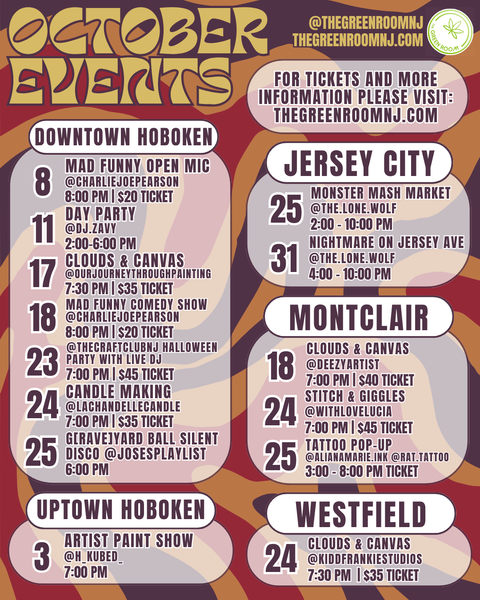 OCTOBER EVENTS

@THEGREENROOMNJ
THEGREENROOMNJ.COM

GREEN ROOM

FOR TICKETS AND MORE INFORMATION PLEASE VISIT: THEGREENROOMNJ.COM

DOWNTOWN HOBOKEN

8 MAD FUNNY OPEN MIC
@CHARLIEJOEPEARSON
8:00 PM | $20 TICKET

11 DAY PARTY
@DJ.ZAVY
2:00-6:00 PM

17 CLOUDS & CANVAS
@OURJOURNEYTHROUGHPAINTING
7:30 PM | $35 TICKET

18 MAD FUNNY COMEDY SHOW
@CHARLIEJOEPEARSON
8:00 PM | $20 TICKET

23 @THECRAFTCLUBNJ HALLOWEEN PARTY WITH LIVE DJ
7:00 PM | $45 TICKET

24 CANDLE MAKING
@LACHANDELLECANDLE
7:00 PM | $35 TICKET

25 G[RAVE]YARD BALL SILENT DISCO @JOSESPLAYLIST
6:00 PM

UPTOWN HOBOKEN

3 ARTIST PAINT SHOW
@H_KUBED_
7:00 PM

JERSEY CITY

25 MONSTER MASH MARKET
@THE.LONE.WOLF
2:00 - 10:00 PM

31 NIGHTMARE ON JERSEY AVE
@THE.LONE.WOLF
4:00 - 10:00 PM

MONTCLAIR

18 CLOUDS & CANVAS
@DEEZYARTIST
7:00 PM | $40 TICKET

24 STITCH & GIGGLES
@WITHLOVELUCIA
7:00 PM | $45 TICKET

25 TATTOO POP-UP
@ALIANAMARIE.INK @RAT.TATTOO
3:00 - 8:00 PM TICKET

WESTFIELD

24 CLOUDS & CANVAS
@KIDDFRANKIESTUDIOS
7:30 PM | $35 TICKET